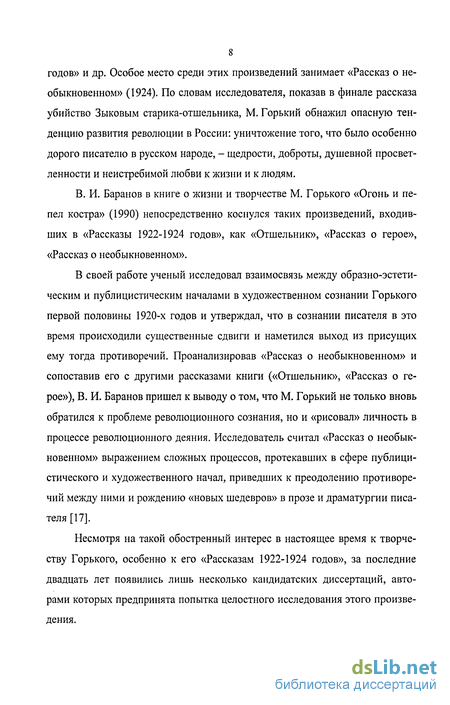 8

годов» и др. Особое место среди этих произведений занимает «Рассказ о необыкновенном» (1924). По словам исследователя, показав в финале рассказа убийство Зыковым старика-отшельника, М. Горький обнажил опасную тенденцию развития революции в России: уничтожение того, что было особенно дорого писателю в русском народе, – щедрости, доброты, душевной просветленности и неистребимой любви к жизни и к людям.

В. И. Баранов в книге о жизни и творчестве М. Горького «Огонь и пепел костра» (1990) непосредственно коснулся таких произведений, входивших в «Рассказы 1922-1924 годов», как «Отшельник», «Рассказ о герое», «Рассказ о необыкновенном».

В своей работе ученый исследовал взаимосвязь между образно-эстетическим и публицистическим началами в художественном сознании Горького первой половины 1920-х годов и утверждал, что в сознании писателя в это время происходили существенные сдвиги и наметился выход из присущих ему тогда противоречий. Проанализировав «Рассказ о необыкновенном» и сопоставив его с другими рассказами книги («Отшельник», «Рассказ о герое»), В. И. Баранов пришел к выводу о том, что М. Горький не только вновь обратился к проблеме революционного сознания, но и «рисовал» личность в процессе революционного деяния. Исследователь считал «Рассказ о необыкновенном» выражением сложных процессов, протекавших в сфере публицистического и художественного начал, приведших к преодолению противоречий между ними и рождению «новых шедевров» в прозе и драматургии писателя [17].

Несмотря на такой обостренный интерес в настоящее время к творчеству Горького, особенно к его «Рассказам 1922-1924 годов», за последние двадцать лет появились лишь несколько кандидатских диссертаций, авторами которых предпринята попытка целостного исследования этого произведения.

dsLib.net
библиотека диссертаций